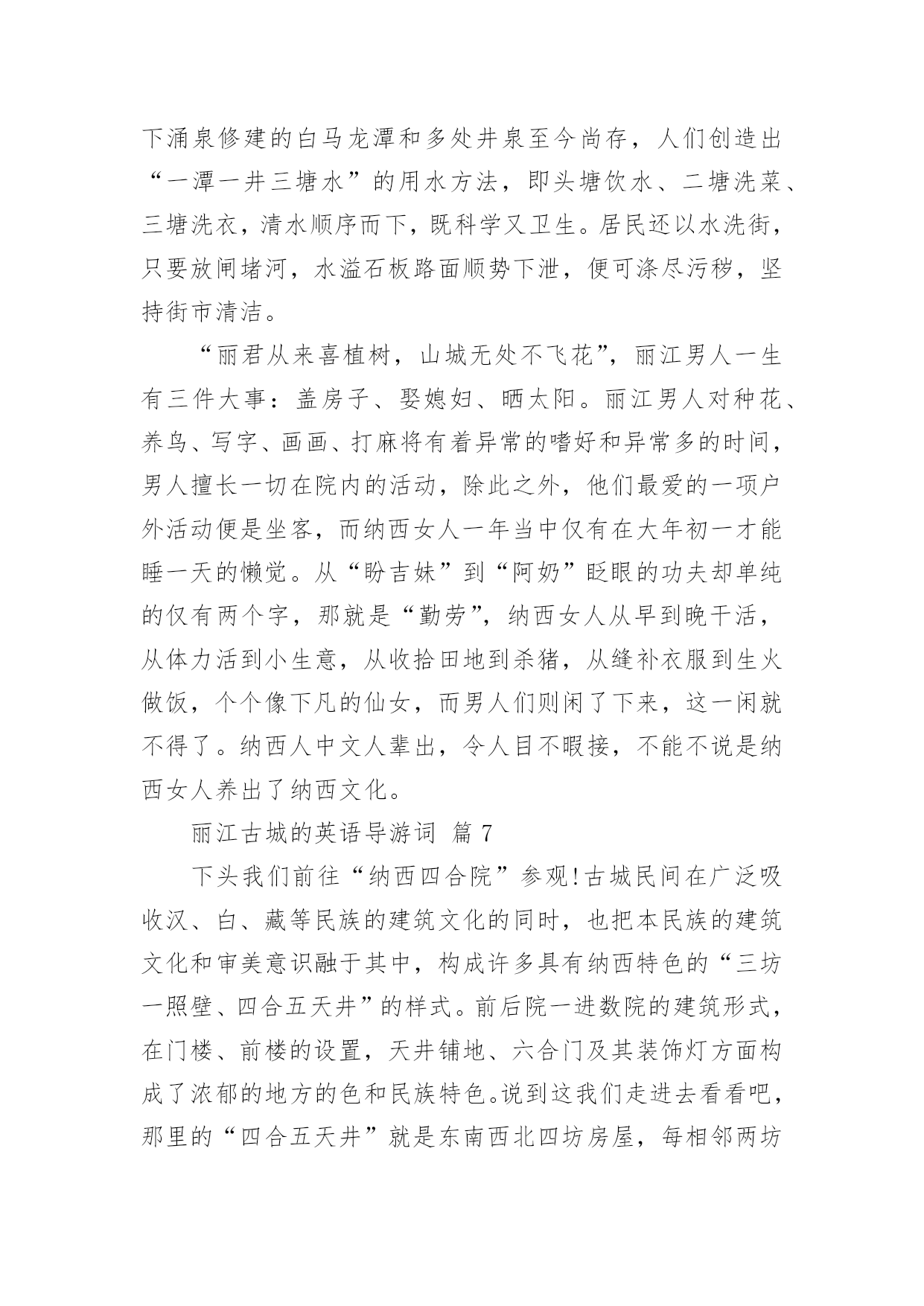 下涌泉修建的白马龙潭和多处井泉至今尚存，人们创造出“一潭一井三塘水”的用水方法，即头塘饮水、二塘洗菜、三塘洗衣，清水顺序而下，既科学又卫生。居民还以水洗街，只要放闸堵河，水溢石板路面顺势下泄，便可涤尽污秽，坚持街市清洁。

“丽君从来喜植树，山城无处不飞花”，丽江男人一生有三件大事：盖房子、娶媳妇、晒太阳。丽江男人对种花、养鸟、写字、画画、打麻将有着异常的嗜好和异常多的时间，男人擅长一切在院内的活动，除此之外，他们最爱的一项户外活动便是坐客，而纳西女人一年当中仅有在大年初一才能睡一天的懒觉。从“盼吉妹”到“阿奶”眨眼的功夫却单纯的仅有两个字，那就是“勤劳”，纳西女人从早到晚干活，从体力活到小生意，从收拾田地到杀猪，从缝补衣服到生火做饭，个个像下凡的仙女，而男人们则闲了下来，这一闲就不得了。纳西人中文人辈出，令人目不暇接，不能不说是纳西女人养出了纳西文化。

丽江古城的英语导游词 篇 7

下头我们前往“纳西四合院”参观!古城民间在广泛吸收汉、白、藏等民族的建筑文化的同时，也把本民族的建筑文化和审美意识融于其中，构成许多具有纳西特色的“三坊一照壁、四合五天井”的样式。前后院一进数院的建筑形式，在门楼、前楼的设置，天井铺地、六合门及其装饰灯方面构成了浓郁的地方的色和民族特色。说到这我们走进去看看吧，那里的“四合五天井”就是东南西北四坊房屋，每相邻两坊